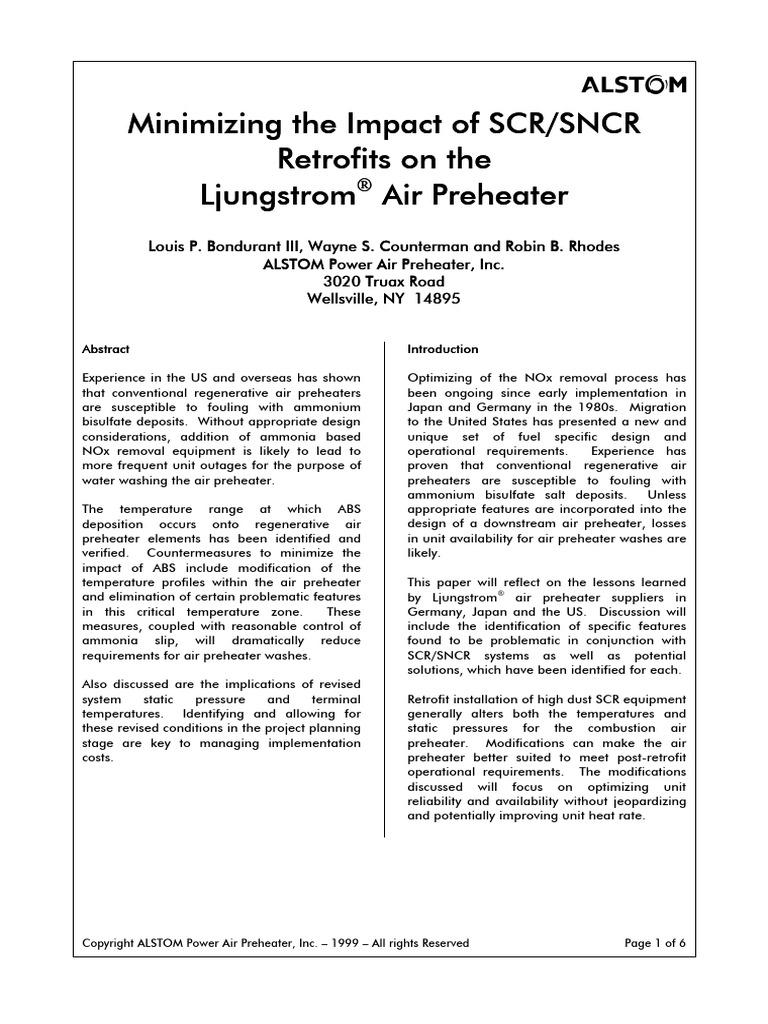 ALSTOM

Minimizing the Impact of SCR/SNCR Retrofits on the Ljungstrom® Air Preheater

Louis P. Bondurant III, Wayne S. Counterman and Robin B. Rhodes
ALSTOM Power Air Preheater, Inc.
3020 Truax Road
Wellsville, NY 14895

Abstract

Experience in the US and overseas has shown that conventional regenerative air preheaters are susceptible to fouling with ammonium bisulfate deposits. Without appropriate design considerations, addition of ammonia based NOx removal equipment is likely to lead to more frequent unit outages for the purpose of water washing the air preheater.

The temperature range at which ABS deposition occurs onto regenerative air preheater elements has been identified and verified. Countermeasures to minimize the impact of ABS include modification of the temperature profiles within the air preheater and elimination of certain problematic features in this critical temperature zone. These measures, coupled with reasonable control of ammonia slip, will dramatically reduce requirements for air preheater washes.

Also discussed are the implications of revised system static pressure and terminal temperatures. Identifying and allowing for these revised conditions in the project planning stage are key to managing implementation costs.

Introduction

Optimizing of the NOx removal process has been ongoing since early implementation in Japan and Germany in the 1980s. Migration to the United States has presented a new and unique set of fuel specific design and operational requirements. Experience has proven that conventional regenerative air preheaters are susceptible to fouling with ammonium bisulfate salt deposits. Unless appropriate features are incorporated into the design of a downstream air preheater, losses in unit availability for air preheater washes are likely.

This paper will reflect on the lessons learned by Ljungstrom® air preheater suppliers in Germany, Japan and the US. Discussion will include the identification of specific features found to be problematic in conjunction with SCR/SNCR systems as well as potential solutions, which have been identified for each.

Retrofit installation of high dust SCR equipment generally alters both the temperatures and static pressures for the combustion air preheater. Modifications can make the air preheater better suited to meet post-retrofit operational requirements. The modifications discussed will focus on optimizing unit reliability and availability without jeopardizing and potentially improving unit heat rate.

Copyright ALSTOM Power Air Preheater, Inc. – 1999 – All rights Reserved

Page 1 of 6